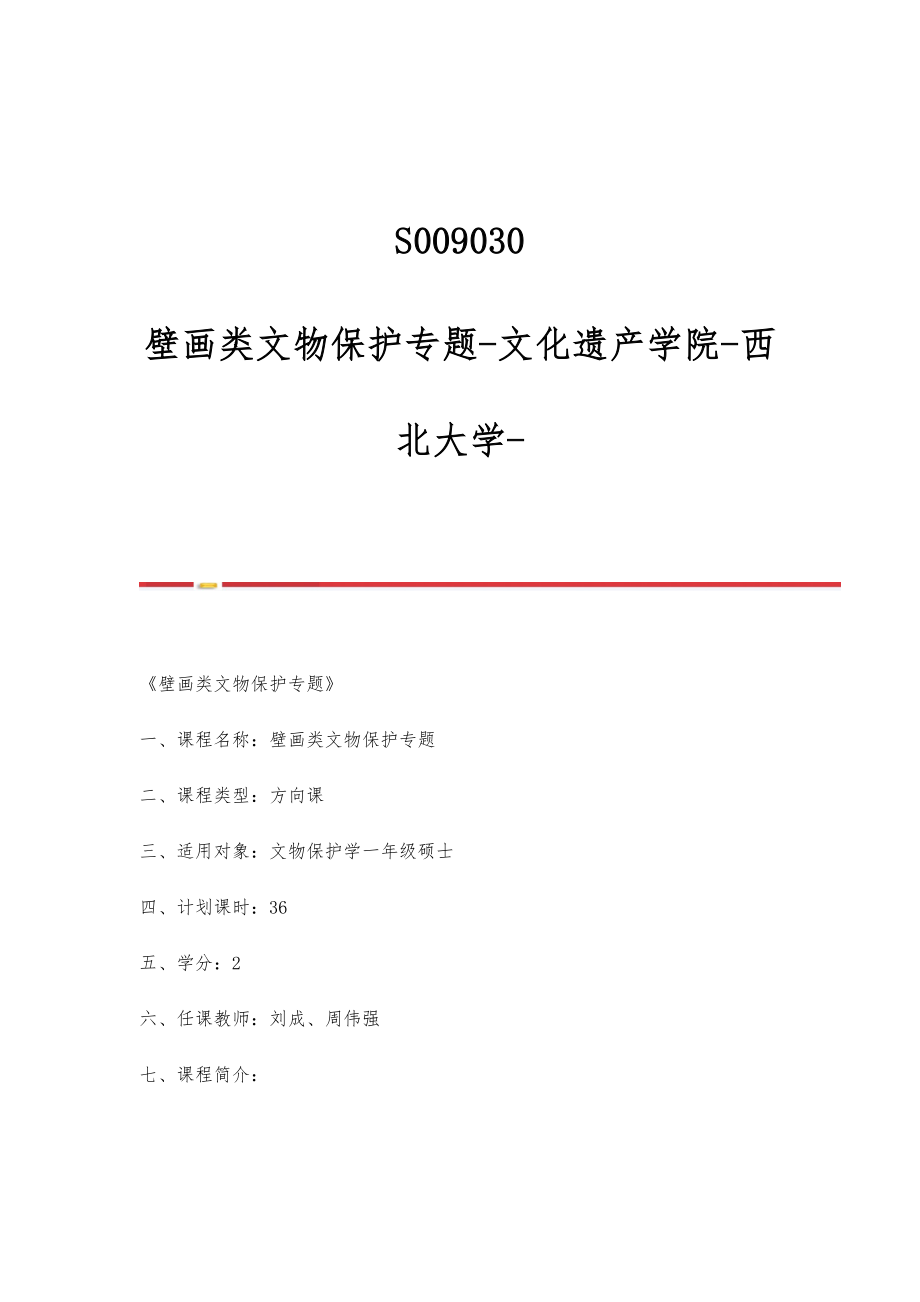 S009030

壁画类文物保护专题-文化遗产学院-西北大学-

《壁画类文物保护专题》

一、课程名称：壁画类文物保护专题

二、课程类型：方向课

三、适用对象：文物保护学一年级硕士

四、计划课时：36

五、学分：2

六、任课教师：刘成、周伟强

七、课程简介：